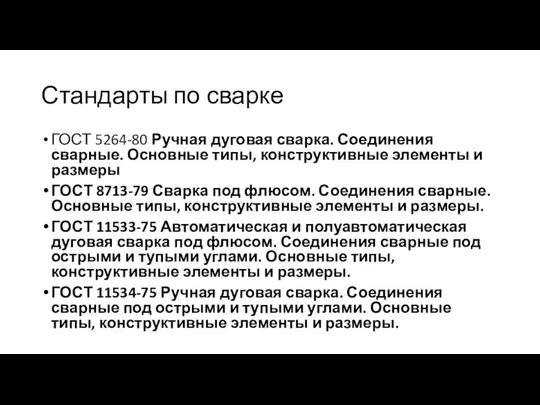 Стандарты по сварке

• ГОСТ 5264-80 Ручная дуговая сварка. Соединения сварные. Основные типы, конструктивные элементы и размеры

• ГОСТ 8713-79 Сварка под флюсом. Соединения сварные. Основные типы, конструктивные элементы и размеры.

• ГОСТ 11533-75 Автоматическая и полуавтоматическая дуговая сварка под флюсом. Соединения сварные под острыми и тупыми углами. Основные типы, конструктивные элементы и размеры.

• ГОСТ 11534-75 Ручная дуговая сварка. Соединения сварные под острыми и тупыми углами. Основные типы, конструктивные элементы и размеры.